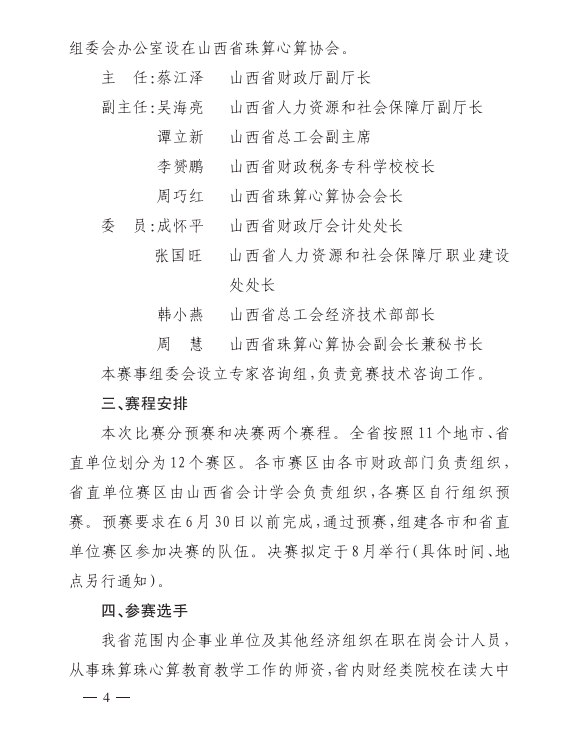 组委会办公室设在山西省珠算心算协会。

主　任:蔡江泽　山西省财政厅副厅长

副主任:吴海亮　山西省人力资源和社会保障厅副厅长

谭立新　山西省总工会副主席

李赟鹏　山西省财政税务专科学校校长

周巧红　山西省珠算心算协会会长

委　员:成怀平　山西省财政厅会计处处长

张国旺　山西省人力资源和社会保障厅职业建设处处长

韩小燕　山西省总工会经济技术部部长

周　慧　山西省珠算心算协会副会长兼秘书长

本赛事组委会设立专家咨询组,负责竞赛技术咨询工作。

三、赛程安排

本次比赛分预赛和决赛两个赛程。全省按照11个地市、省直单位划分为12个赛区。各市赛区由各市财政部门负责组织,省直单位赛区由山西省会计学会负责组织,各赛区自行组织预赛。预赛要求在6月30日以前完成,通过预赛,组建各市和省直单位赛区参加决赛的队伍。决赛拟定于8月举行(具体时间、地点另行通知)。

四、参赛选手

我省范围内企事业单位及其他经济组织在职在岗会计人员,从事珠算珠心算教育教学工作的师资,省内财经类院校在读大中

— 4 —